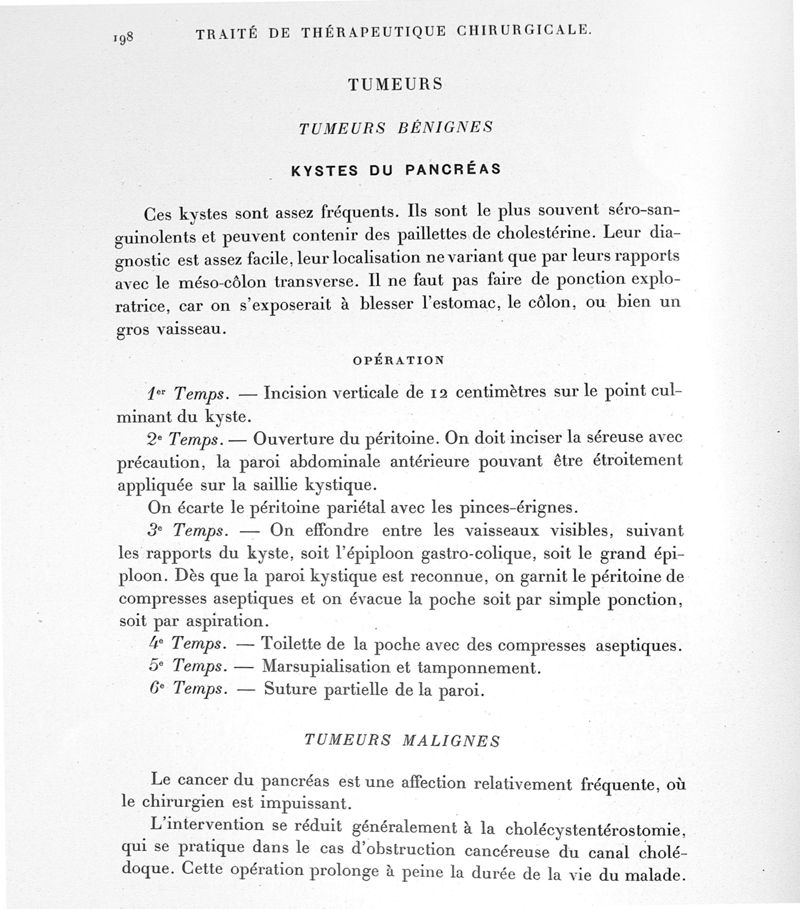 198 TRAITÉ DE THÉRAPEUTIQUE CHIRURGICALE.

TUMEURS

TUMEURS BÉNIGNES

KYSTES DU PANCRÉAS

Ces kystes sont assez fréquents. Ils sont le plus souvent séro-sanguinolents et peuvent contenir des paillettes de cholestérine. Leur diagnostic est assez facile, leur localisation ne variant que par leurs rapports avec le méso-côlon transverse. Il ne faut pas faire de ponction exploratrice, car on s'exposerait à blesser l'estomac, le côlon, ou bien un gros vaisseau.

OPÉRATION

1er Temps. — Incision verticale de 12 centimètres sur le point culminant du kyste.

2e Temps. — Ouverture du péritoine. On doit inciser la séreuse avec précaution, la paroi abdominale antérieure pouvant être étroitement appliquée sur la saillie kystique.

On écarte le péritoine pariétal avec les pinces-érignes.

3e Temps. — On effondre entre les vaisseaux visibles, suivant les rapports du kyste, soit l'épiploon gastro-colique, soit le grand épiploon. Dès que la paroi kystique est reconnue, on garnit le péritoine de compresses aseptiques et on évacue la poche soit par simple ponction, soit par aspiration.

4e Temps. — Toilette de la poche avec des compresses aseptiques.

5e Temps. — Marsupialisation et tamponnement.

6e Temps. — Suture partielle de la paroi.

TUMEURS MALIGNES

Le cancer du pancréas est une affection relativement fréquente, où le chirurgien est impuissant.

L'intervention se réduit généralement à la cholécystentérostomie, qui se pratique dans le cas d'obstruction cancéreuse du canal cholédoque. Cette opération prolonge à peine la durée de la vie du malade.